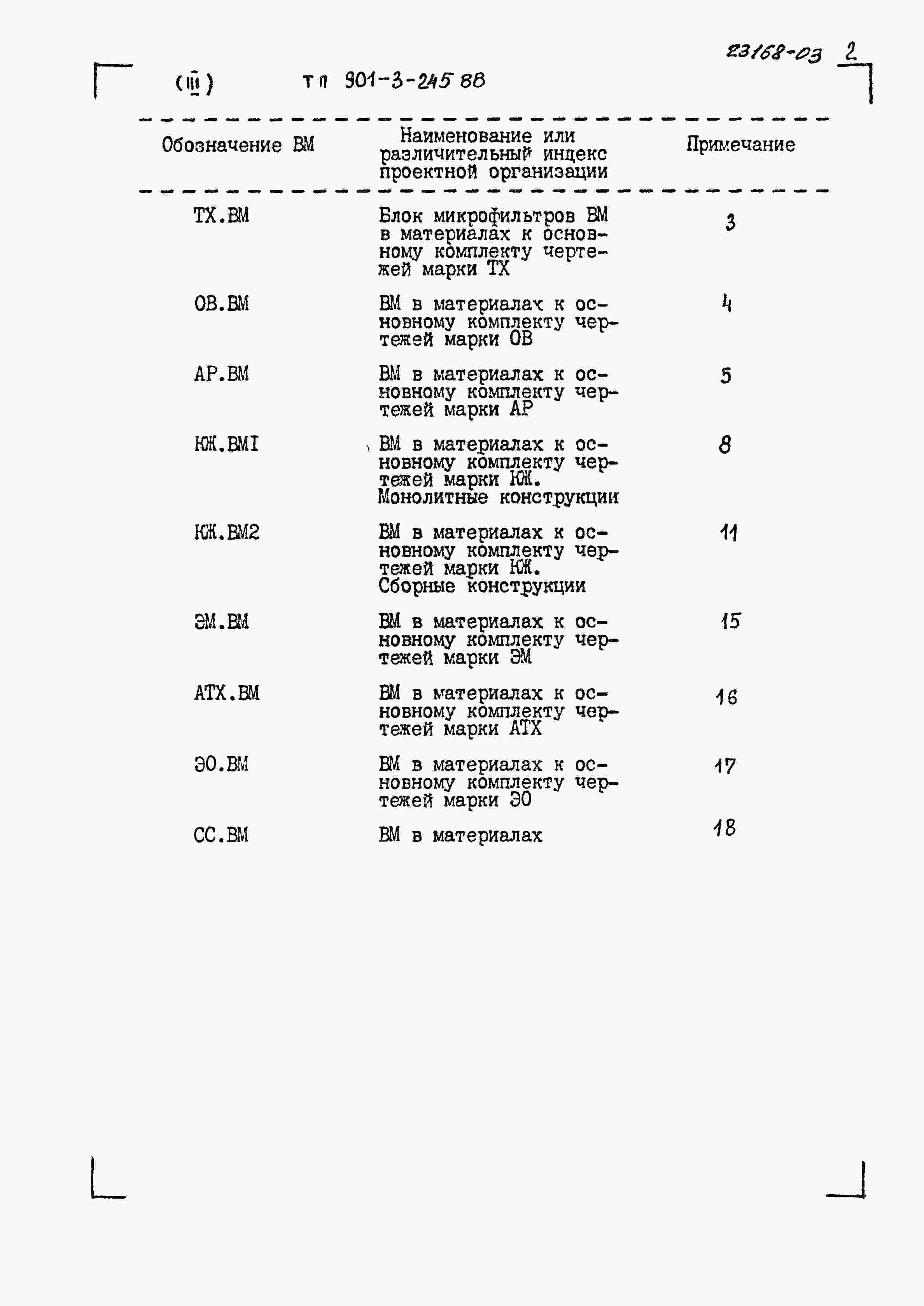 23168-03 2

(III) ТП 901-3-245 88

| Обозначение ВМ | Наименование или различительный индекс проектной организации | Примечание |
|---|---|---|
| ТХ.ВМ | Блок микрофильтров ВМ в материалах к основному комплекту чертежей марки ТХ | 3 |
| ОВ.ВМ | ВМ в материалах к основному комплекту чертежей марки ОВ | 4 |
| АР.ВМ | ВМ в материалах к основному комплекту чертежей марки АР | 5 |
| КЖ.ВМI | ВМ в материалах к основному комплекту чертежей марки КЖ. Монолитные конструкции | 8 |
| КЖ.ВМ2 | ВМ в материалах к основному комплекту чертежей марки КЖ. Сборные конструкции | 11 |
| ЭМ.ВМ | ВМ в материалах к основному комплекту чертежей марки ЭМ | 15 |
| АТХ.ВМ | ВМ в материалах к основному комплекту чертежей марки АТХ | 16 |
| ЭО.ВМ | ВМ в материалах к основному комплекту чертежей марки ЭО | 17 |
| СС.ВМ | ВМ в материалах | 18 |